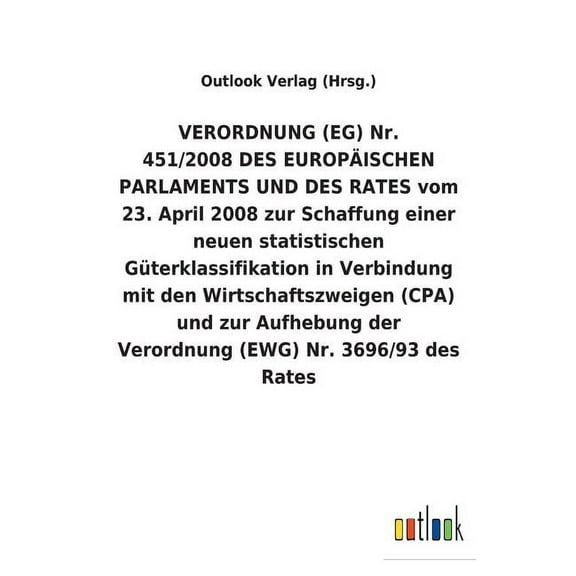 Outlook Verlag (Hrsg.)

VERORDNUNG (EG) Nr. 451/2008 DES EUROPÄISCHEN PARLAMENTS UND DES RATES vom 23. April 2008 zur Schaffung einer neuen statistischen Güterklassifikation in Verbindung mit den Wirtschaftszweigen (CPA) und zur Aufhebung der Verordnung (EWG) Nr. 3696/93 des Rates

outlook